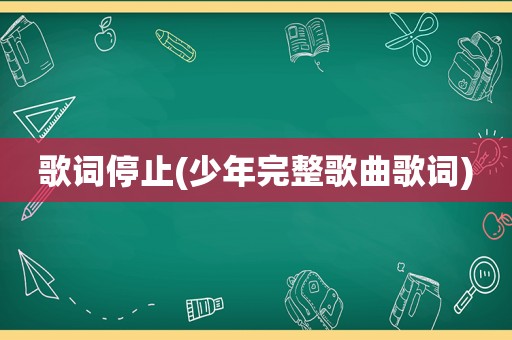 歌词停止(少年完整歌曲歌词)